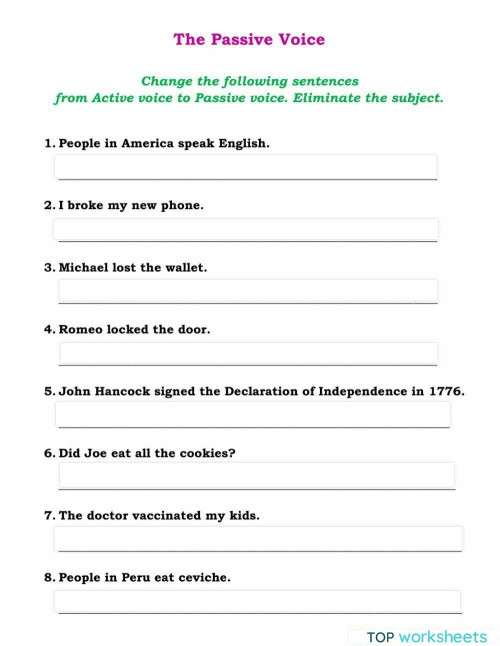 The Passive Voice

Change the following sentences from Active voice to Passive voice. Eliminate the subject.

1. People in America speak English.

2. I broke my new phone.

3. Michael lost the wallet.

4. Romeo locked the door.

5. John Hancock signed the Declaration of Independence in 1776.

6. Did Joe eat all the cookies?

7. The doctor vaccinated my kids.

8. People in Peru eat ceviche.

TOP worksheets